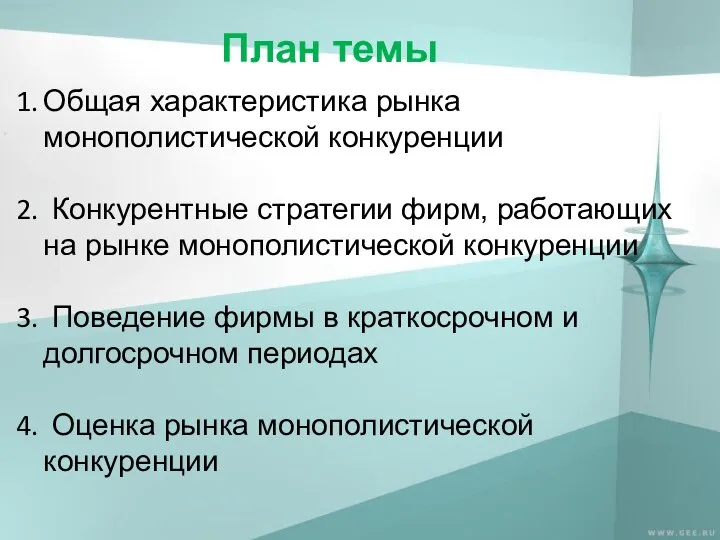 План темы

1. Общая характеристика рынка монополистической конкуренции

2. Конкурентные стратегии фирм, работающих на рынке монополистической конкуренции

3. Поведение фирмы в краткосрочном и долгосрочном периодах

4. Оценка рынка монополистической конкуренции

WWW.GEE.RU